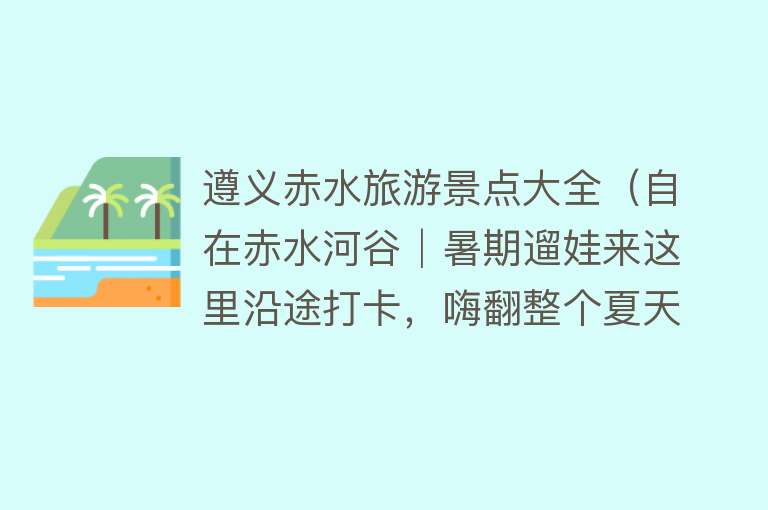 遵义赤水旅游景点大全（自在赤水河谷｜暑期遛娃来这里沿途打卡，嗨翻整个夏天